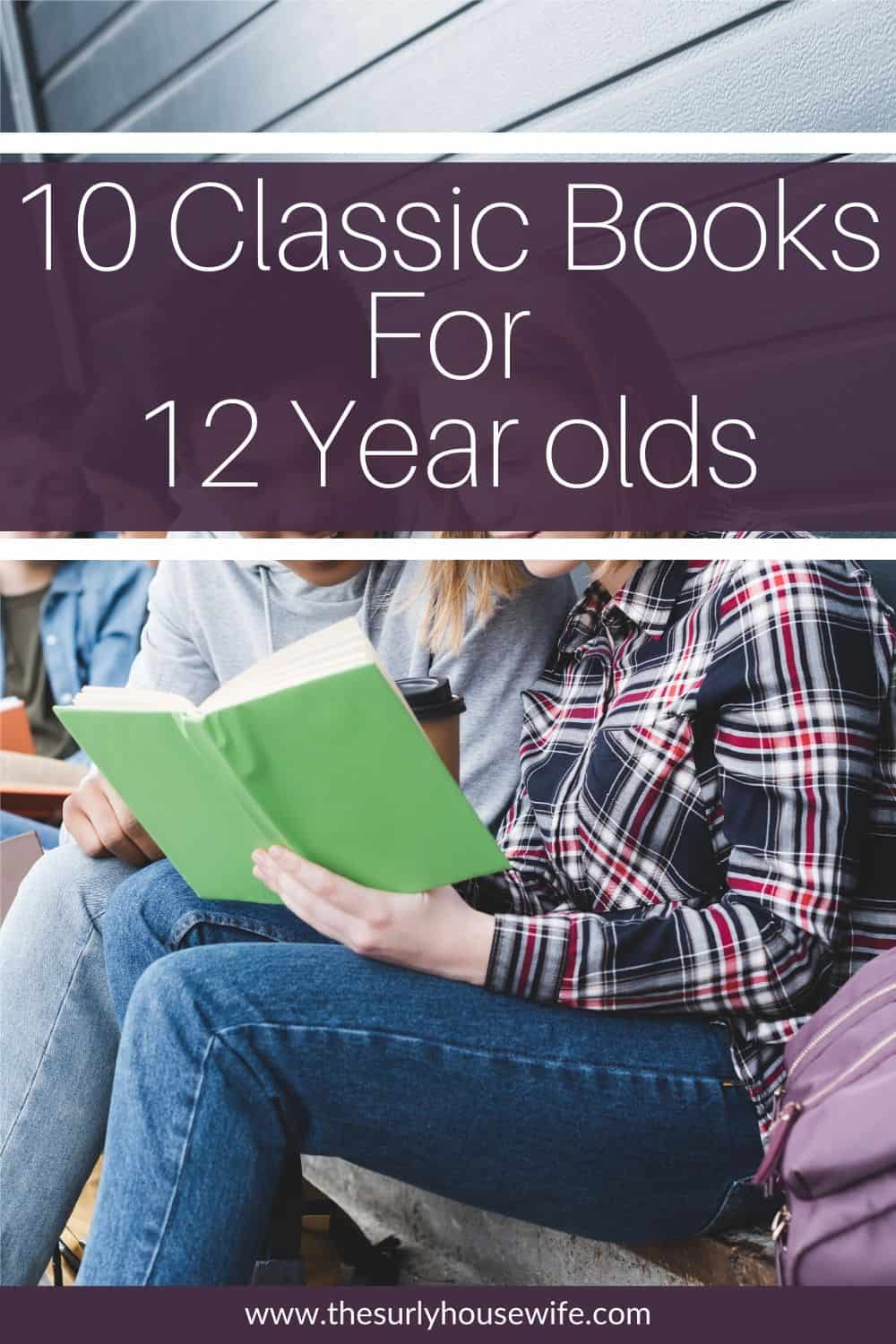 10 Classic Books
For
12 Year olds

www.thesurlyhousewife.com